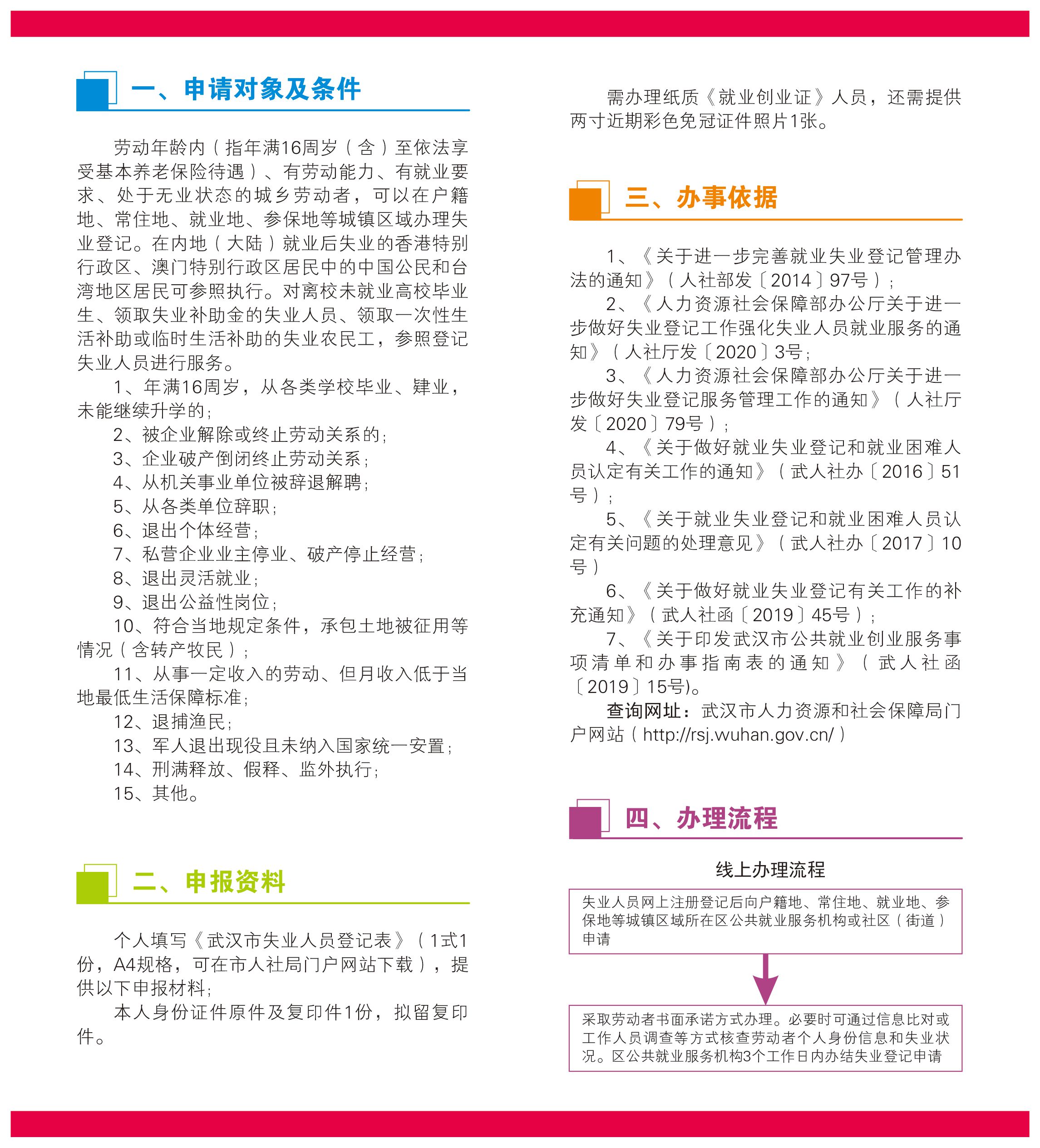 一、申请对象及条件

劳动年龄内（指年满16周岁（含）至依法享受基本养老保险待遇）、有劳动能力、有就业要求、处于无业状态的城乡劳动者，可以在户籍地、常住地、就业地、参保地等城镇区域办理失业登记。在内地（大陆）就业后失业的香港特别行政区、澳门特别行政区居民中的中国公民和台湾地区居民可参照执行。对离校未就业高校毕业生、领取失业补助金的失业人员、领取一次性生活补助或临时生活补助的失业农民工，参照登记失业人员进行服务。

1、年满16周岁，从各类学校毕业、肄业，未能继续升学的；
2、被企业解除或终止劳动关系的；
3、企业破产倒闭终止劳动关系；
4、从机关事业单位被辞退解聘；
5、从各类单位辞职；
6、退出个体经营；
7、私营企业业主停业、破产停止经营；
8、退出灵活就业；
9、退出公益性岗位；
10、符合当地规定条件，承包土地被征用等情况（含转产牧民）；
11、从事一定收入的劳动、但月收入低于当地最低生活保障标准；
12、退捕渔民；
13、军人退出现役且未纳入国家统一安置；
14、刑满释放、假释、监外执行；
15、其他。

二、申报资料

个人填写《武汉市失业人员登记表》（1式1份，A4规格，可在市人社局门户网站下载），提供以下申报材料；

本人身份证件原件及复印件1份，拟留复印件。

需办理纸质《就业创业证》人员，还需提供两寸近期彩色免冠证件照片1张。

三、办事依据

1、《关于进一步完善就业失业登记管理办法的通知》（人社部发〔2014〕97号）；
2、《人力资源社会保障部办公厅关于进一步做好失业登记工作强化失业人员就业服务的通知》（人社厅发〔2020〕3号；
3、《人力资源社会保障部办公厅关于进一步做好失业登记服务管理工作的通知》（人社厅发〔2020〕79号）；
4、《关于做好就业失业登记和就业困难人员认定有关工作的通知》（武人社办〔2016〕51号）；
5、《关于就业失业登记和就业困难人员认定有关问题的处理意见》（武人社办〔2017〕10号）
6、《关于做好就业失业登记有关工作的补充通知》（武人社函〔2019〕45号）；
7、《关于印发武汉市公共就业创业服务事项清单和办事指南表的通知》（武人社函〔2019〕15号)。

查询网址：武汉市人力资源和社会保障局门户网站（http://rsj.wuhan.gov.cn/）

四、办理流程

线上办理流程

失业人员网上注册登记后向户籍地、常住地、就业地、参保地等城镇区域所在区公共就业服务机构或社区（街道）申请

采取劳动者书面承诺方式办理。必要时可通过信息比对或工作人员调查等方式核查劳动者个人身份信息和失业状况。区公共就业服务机构3个工作日内办结失业登记申请